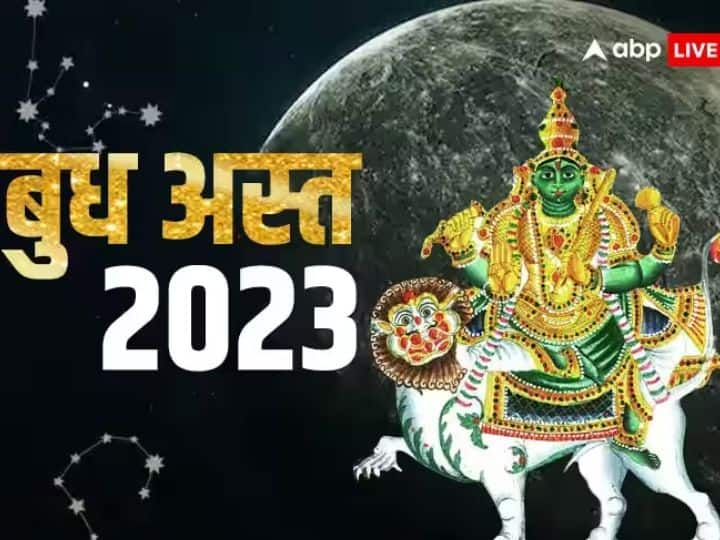 abp LIVE

बुध अस्त
2023